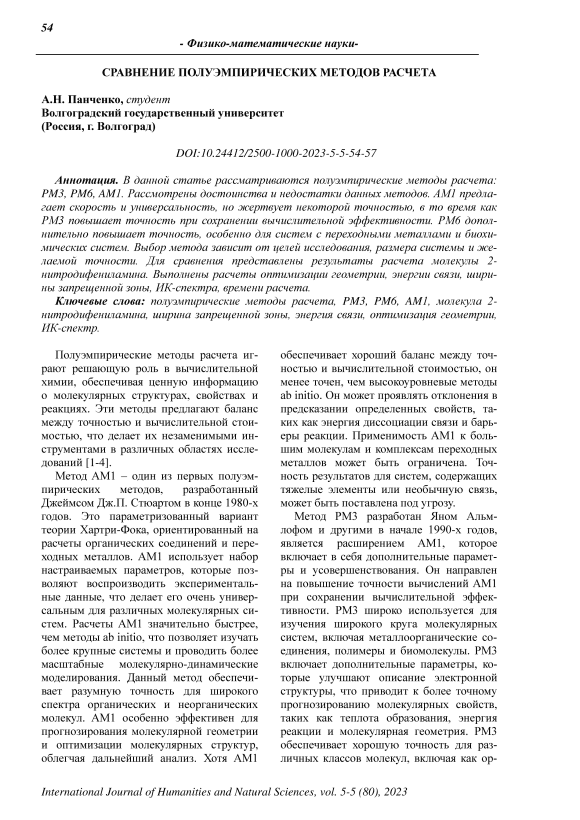 54

- Физико-математические науки-

СРАВНЕНИЕ ПОЛУЭМПИРИЧЕСКИХ МЕТОДОВ РАСЧЕТА

А.Н. Панченко, студент
Волгоградский государственный университет
(Россия, г. Волгоград)

DOI:10.24412/2500-1000-2023-5-5-54-57

Аннотация. В данной статье рассматриваются полуэмпирические методы расчета: PM3, PM6, AM1. Рассмотрены достоинства и недостатки данных методов. AM1 предлагает скорость и универсальность, но жертвует некоторой точностью, в то время как PM3 повышает точность при сохранении вычислительной эффективности. PM6 дополнительно повышает точность, особенно для систем с переходными металлами и биохимических систем. Выбор метода зависит от целей исследования, размера системы и желаемой точности. Для сравнения представлены результаты расчета молекулы 2-нитродифениламина. Выполнены расчеты оптимизации геометрии, энергии связи, ширины запрещенной зоны, ИК-спектра, времени расчета.

Ключевые слова: полуэмпирические методы расчета, PM3, PM6, AM1, молекула 2-нитродифениламина, ширина запрещенной зоны, энергия связи, оптимизация геометрии, ИК-спектр.

Полуэмпирические методы расчета играют решающую роль в вычислительной химии, обеспечивая ценную информацию о молекулярных структурах, свойствах и реакциях. Эти методы предлагают баланс между точностью и вычислительной стоимостью, что делает их незаменимыми инструментами в различных областях исследований [1-4].

Метод AM1 – один из первых полуэмпирических методов, разработанный Джеймсом Дж.П. Стюартом в конце 1980-х годов. Это параметризованный вариант теории Хартри-Фока, ориентированный на расчеты органических соединений и переходных металлов. AM1 использует набор настраиваемых параметров, которые позволяют воспроизводить экспериментальные данные, что делает его очень универсальным для различных молекулярных систем. Расчеты AM1 значительно быстрее, чем методы ab initio, что позволяет изучать более крупные системы и проводить более масштабные молекулярно-динамические моделирования. Данный метод обеспечивает разумную точность для широкого спектра органических и неорганических молекул. AM1 особенно эффективен для прогнозирования молекулярной геометрии и оптимизации молекулярных структур, облегчая дальнейший анализ. Хотя AM1 обеспечивает хороший баланс между точностью и вычислительной стоимостью, он менее точен, чем высокоуровневые методы ab initio. Он может проявлять отклонения в предсказании определенных свойств, таких как энергия диссоциации связи и барьеры реакции. Применимость AM1 к большим молекулам и комплексам переходных металлов может быть ограничена. Точность результатов для систем, содержащих тяжелые элементы или необычную связь, может быть поставлена под угрозу.

Метод PM3 разработан Яном Альмлофом и другими в начале 1990-х годов, является расширением AM1, которое включает в себя дополнительные параметры и усовершенствования. Он направлен на повышение точности вычислений AM1 при сохранении вычислительной эффективности. PM3 широко используется для изучения широкого круга молекулярных систем, включая металлоорганические соединения, полимеры и биомолекулы. PM3 включает дополнительные параметры, которые улучшают описание электронной структуры, что приводит к более точному прогнозированию молекулярных свойств, таких как теплота образования, энергия реакции и молекулярная геометрия. PM3 обеспечивает хорошую точность для различных классов молекул, включая как ор-

International Journal of Humanities and Natural Sciences, vol. 5-5 (80), 2023